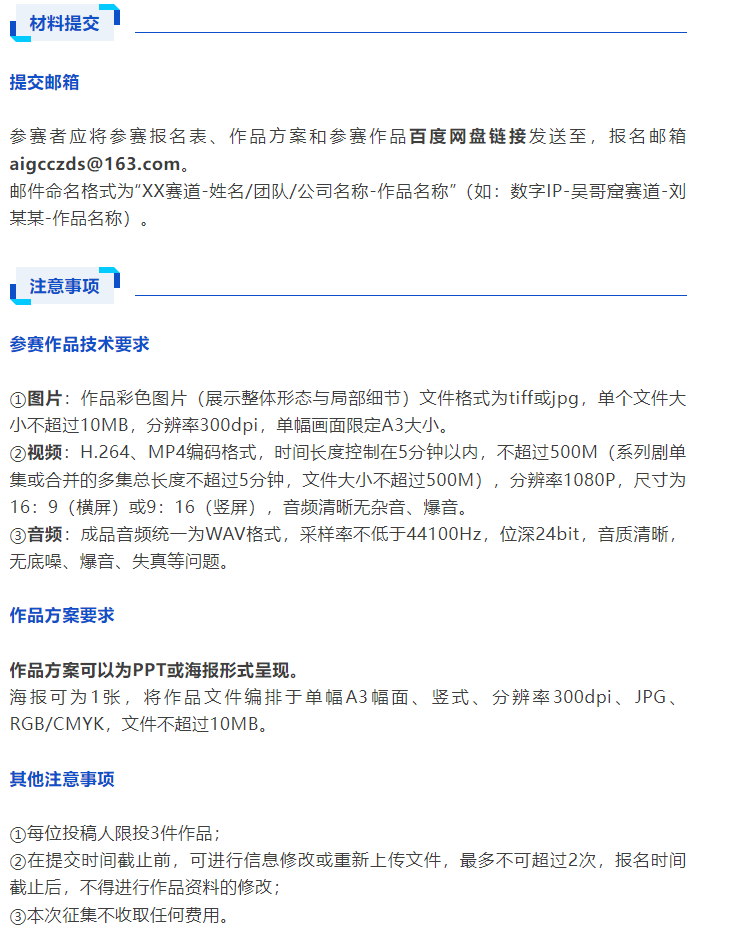 材料提交

提交邮箱

参赛者应将参赛报名表、作品方案和参赛作品百度网盘链接发送至，报名邮箱aigcczds@163.com。
邮件命名格式为“XX赛道-姓名/团队/公司名称-作品名称”（如：数字IP-吴哥窟赛道-刘某某-作品名称）。

注意事项

参赛作品技术要求

①图片：作品彩色图片（展示整体形态与局部细节）文件格式为tiff或jpg，单个文件大小不超过10MB，分辨率300dpi，单幅画面限定A3大小。
②视频：H.264、MP4编码格式，时间长度控制在5分钟以内，不超过500M（系列剧单集或合并的多集总长度不超过5分钟，文件大小不超过500M），分辨率1080P，尺寸为16：9（横屏）或9：16（竖屏），音频清晰无杂音、爆音。
③音频：成品音频统一为WAV格式，采样率不低于44100Hz，位深24bit，音质清晰，无底噪、爆音、失真等问题。

作品方案要求

作品方案可以为PPT或海报形式呈现。
海报可为1张，将作品文件编排于单幅A3幅面、竖式、分辨率300dpi、JPG、RGB/CMYK，文件不超过10MB。

其他注意事项

①每位投稿人限投3件作品；
②在提交时间截止前，可进行信息修改或重新上传文件，最多不可超过2次，报名时间截止后，不得进行作品资料的修改；
③本次征集不收取任何费用。